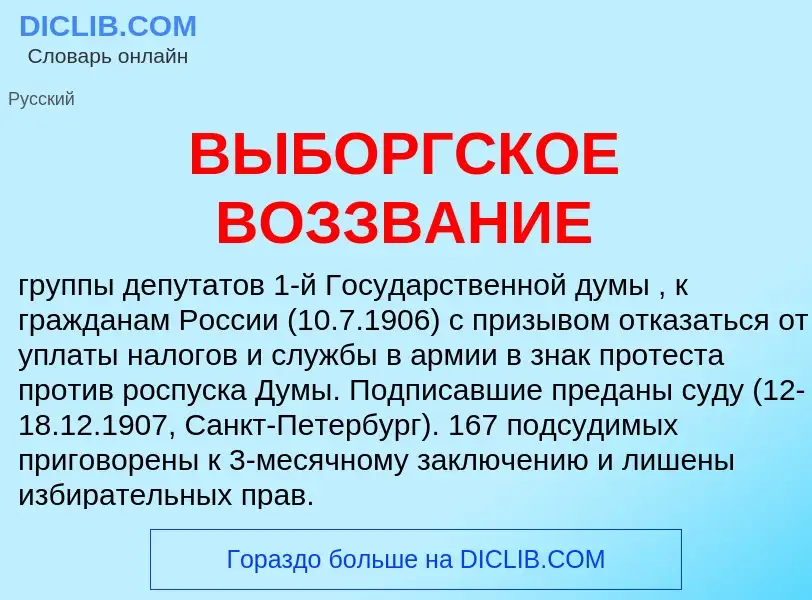 DICLIB.COM
Словарь онлайн

Русский

ВЫБОРГСКОЕ ВОЗЗВАНИЕ

группы депутатов 1-й Государственной думы , к гражданам России (10.7.1906) с призывом отказаться от уплаты налогов и службы в армии в знак протеста против роспуска Думы. Подписавшие преданы суду (12-18.12.1907, Санкт-Петербург). 167 подсудимых приговорены к 3-месячному заключению и лишены избирательных прав.

Гораздо больше на DICLIB.COM